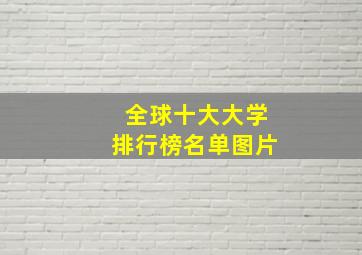 全球十大大学
排行榜名单图片